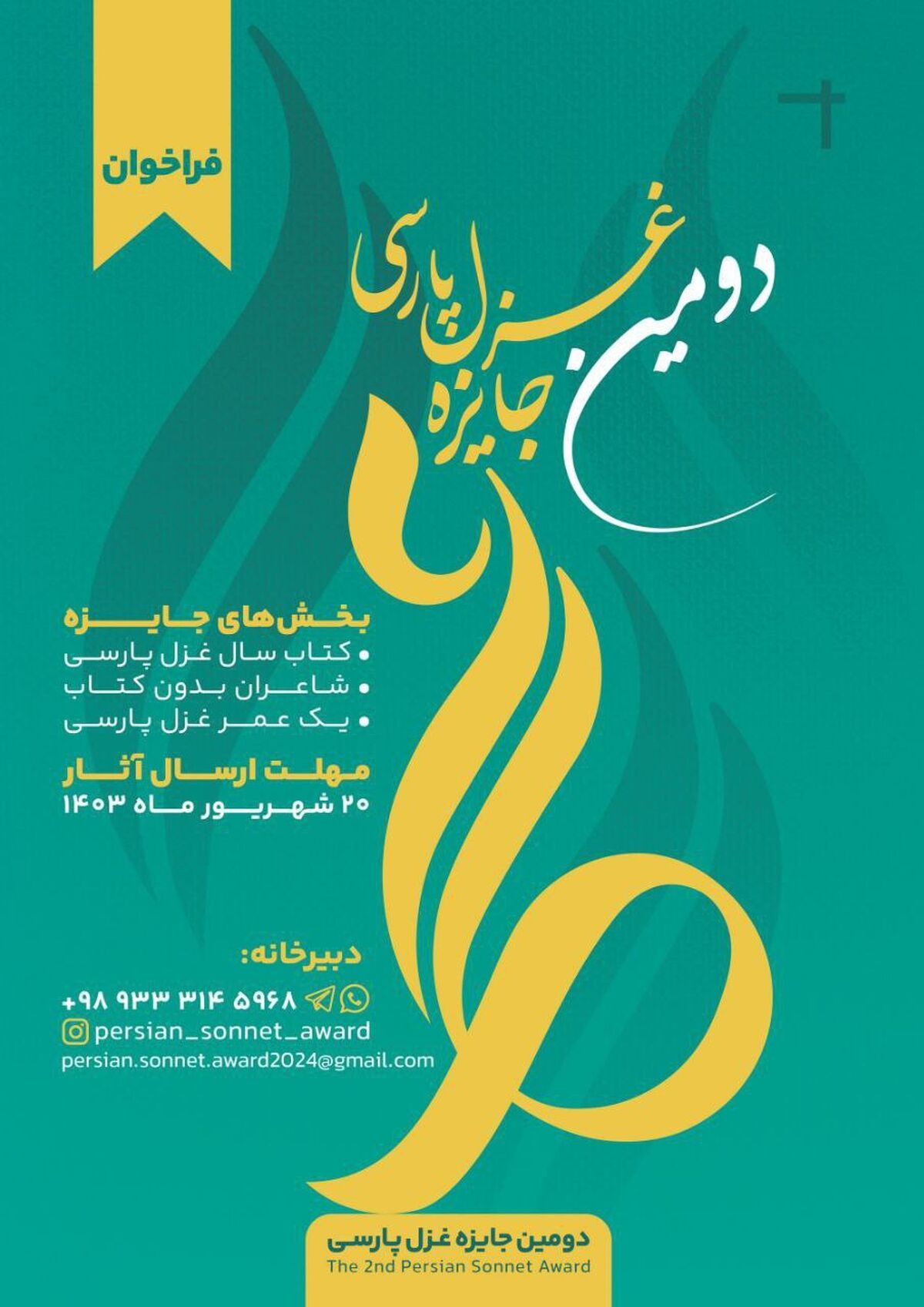 فراخوان

دومین جایزه غزل پارسی

بخش‌های جایزه
• کتاب سال غزل پارسی
• شاعران بدون کتاب
• یک عمر غزل پارسی

مهلت ارسال آثار
۲۰ شهریور ماه ۱۴۰۳

دبیرخانه:
+۹۸ ۹۳۳ ۳۱۴ ۵۹۶۸
persian_sonnet_award
persian.sonnet.award2024@gmail.com

دومین جایزه غزل پارسی
The 2nd Persian Sonnet Award